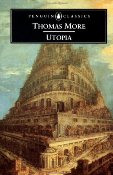 PENGUIN CLASSICS

THOMAS MORE

UTOPIA